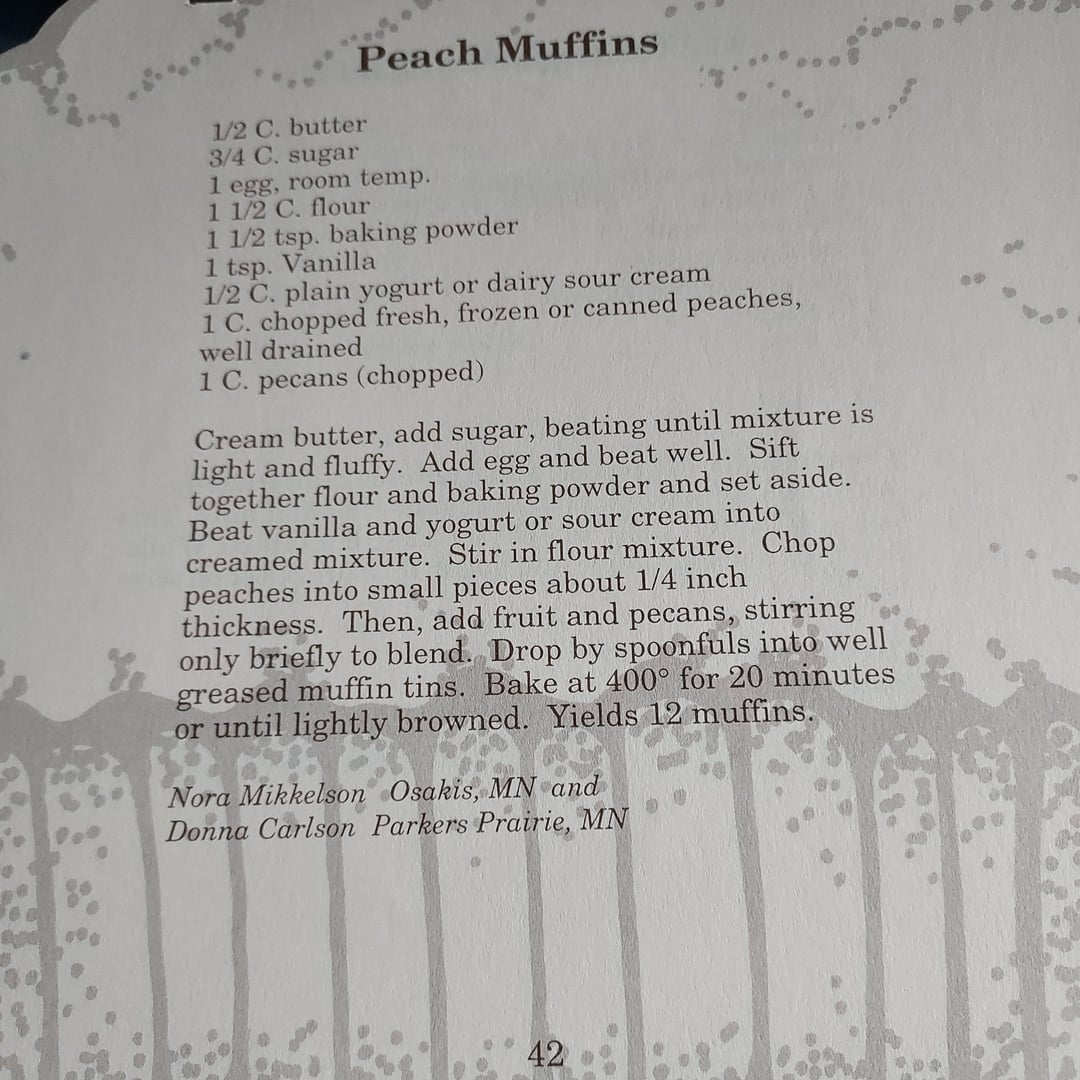 Peach Muffins

1/2 C. butter
3/4 C. sugar
1 egg, room temp.
1 1/2 C. flour
1 1/2 tsp. baking powder
1 tsp. Vanilla
1/2 C. plain yogurt or dairy sour cream
1 C. chopped fresh, frozen or canned peaches, well drained
1 C. pecans (chopped)

Cream butter, add sugar, beating until mixture is light and fluffy. Add egg and beat well. Sift together flour and baking powder and set aside. Beat vanilla and yogurt or sour cream into creamed mixture. Stir in flour mixture. Chop peaches into small pieces about 1/4 inch thickness. Then, add fruit and pecans, stirring only briefly to blend. Drop by spoonfuls into well greased muffin tins. Bake at 400° for 20 minutes or until lightly browned. Yields 12 muffins.

Nora Mikkelson Osakis, MN and
Donna Carlson Parkers Prairie, MN

42